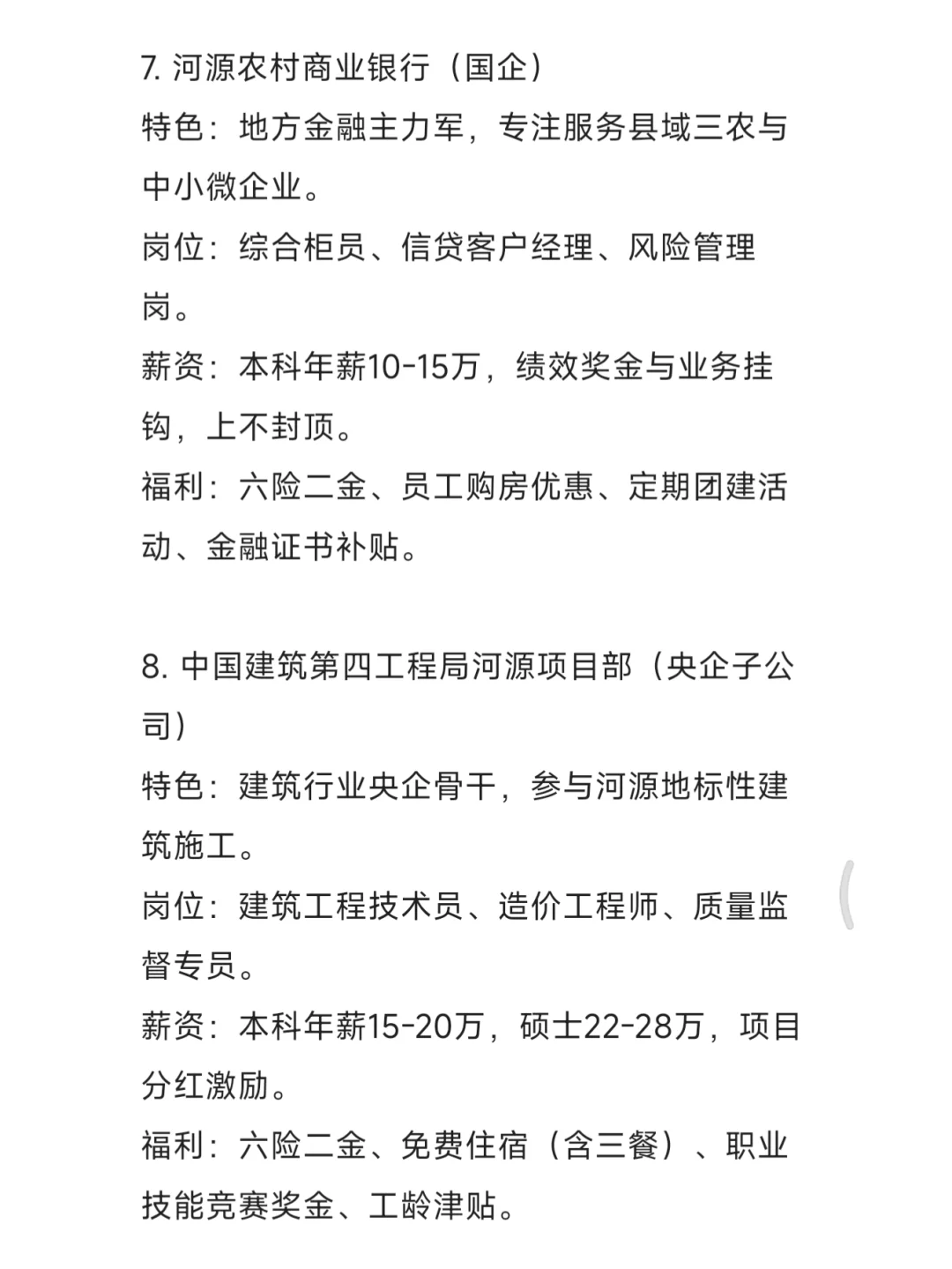 7. 河源农村商业银行（国企）
特色：地方金融主力军，专注服务县域三农与中小微企业。
岗位：综合柜员、信贷客户经理、风险管理岗。
薪资：本科年薪10-15万，绩效奖金与业务挂钩，上不封顶。
福利：六险二金、员工购房优惠、定期团建活动、金融证书补贴。

8. 中国建筑第四工程局河源项目部（央企子公司）
特色：建筑行业央企骨干，参与河源地标性建筑施工。
岗位：建筑工程技术员、造价工程师、质量监督专员。
薪资：本科年薪15-20万，硕士22-28万，项目分红激励。
福利：六险二金、免费住宿（含三餐）、职业技能竞赛奖金、工龄津贴。